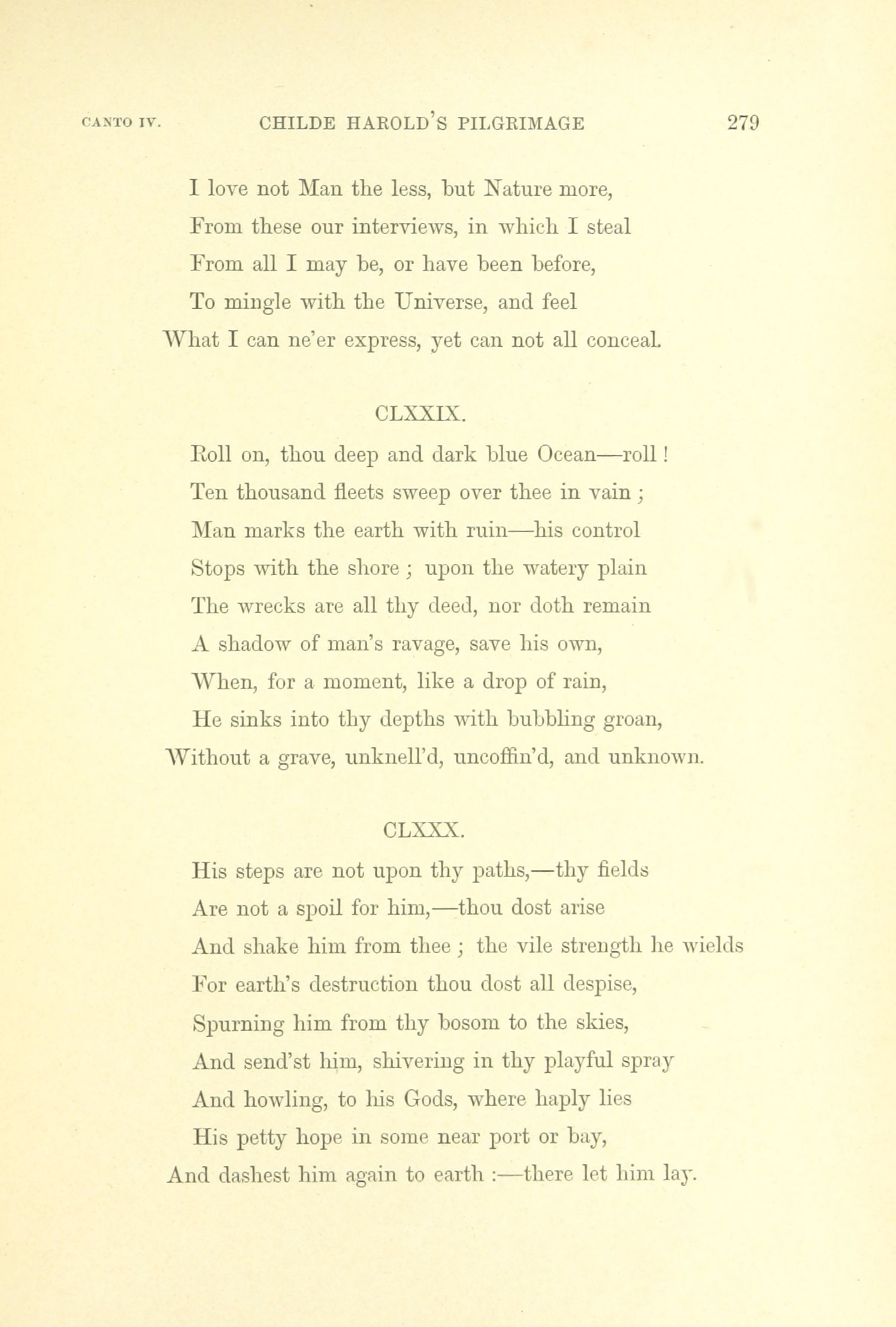 CANTO IV. CHILDE HAROLD'S PILGRIMAGE 279

I love not Man the less, but Nature more,
From these our interviews, in which I steal
From all I may be, or have been before,
To mingle with the Universe, and feel
What I can ne'er express, yet can not all conceal.

CLXXIX.

Roll on, thou deep and dark blue Ocean—roll!
Ten thousand fleets sweep over thee in vain;
Man marks the earth with ruin—his control
Stops with the shore; upon the watery plain
The wrecks are all thy deed, nor doth remain
A shadow of man's ravage, save his own,
When, for a moment, like a drop of rain,
He sinks into thy depths with bubbling groan,
Without a grave, unknell'd, uncoffin'd, and unknown.

CLXXX.

His steps are not upon thy paths,—thy fields
Are not a spoil for him,—thou dost arise
And shake him from thee; the vile strength he wields
For earth's destruction thou dost all despise,
Spurning him from thy bosom to the skies,
And send'st him, shivering in thy playful spray
And howling, to his Gods, where haply lies
His petty hope in some near port or bay,
And dashest him again to earth:—there let him lay.